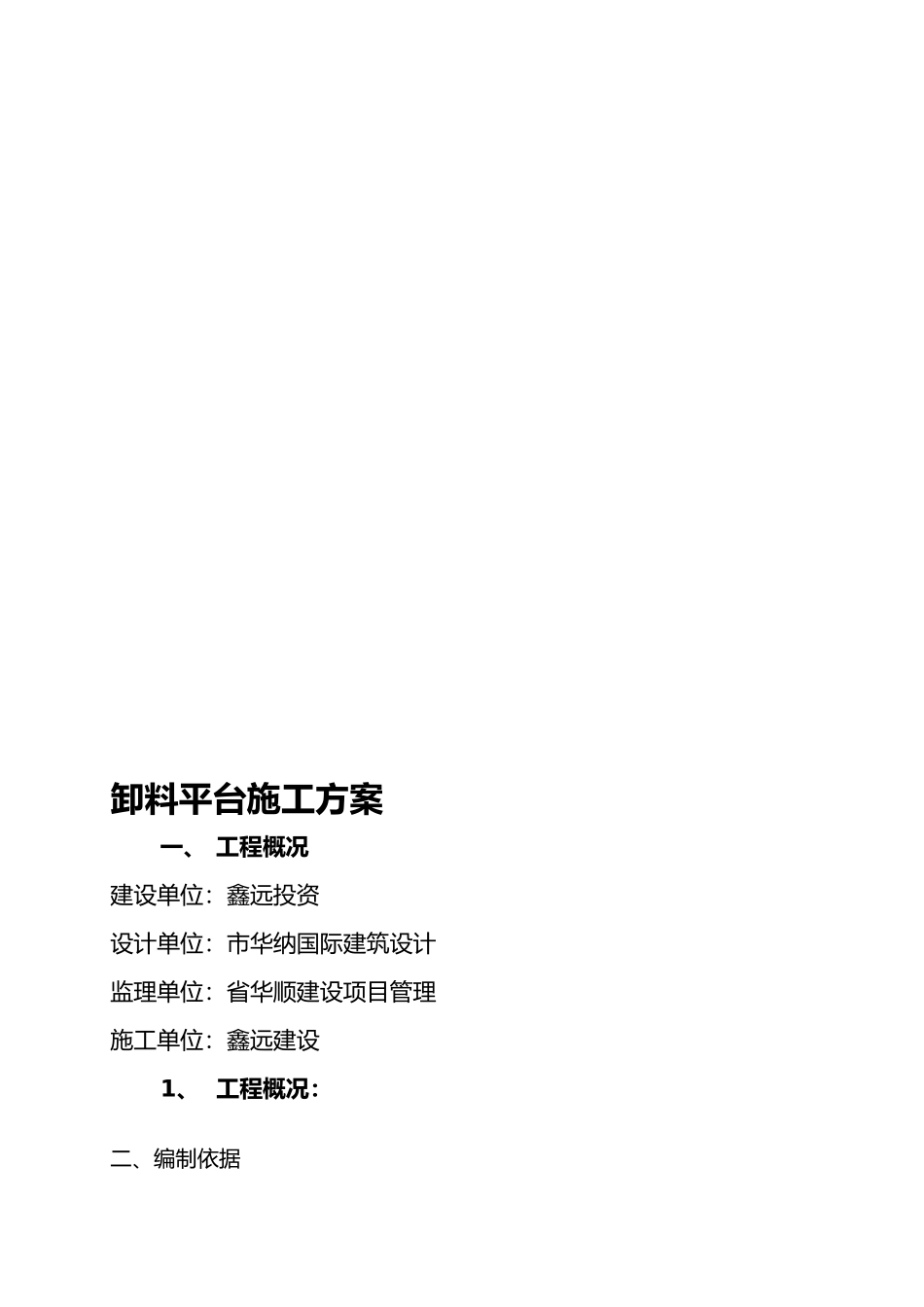 卸料平台施工方案

一、 工程概况

建设单位：鑫远投资

设计单位：市华纳国际建筑设计

监理单位：省华顺建设项目管理

施工单位：鑫远建设

1、 工程概况：

二、编制依据